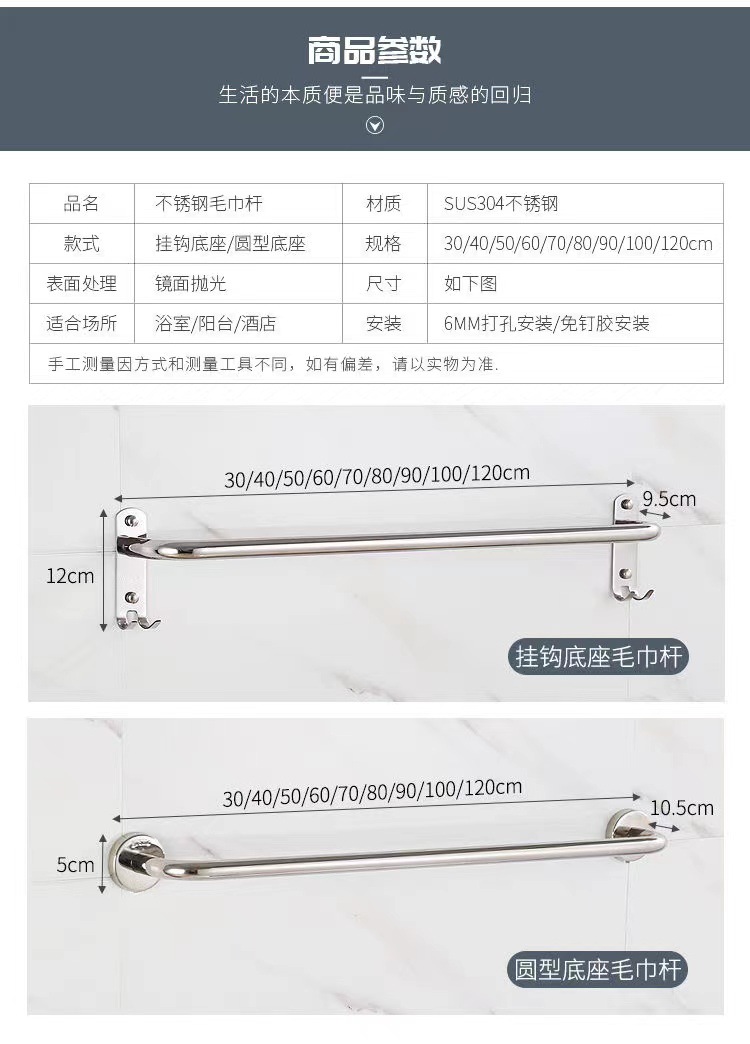 商品参数

生活的本质便是品味与质感的回归

| 品名 | 不锈钢毛巾杆 | 材质 | SUS304不锈钢 |
|---|---|---|---|
| 款式 | 挂钩底座/圆型底座 | 规格 | 30/40/50/60/70/80/90/100/120cm |
| 表面处理 | 镜面抛光 | 尺寸 | 如下图 |
| 适合场所 | 浴室/阳台/酒店 | 安装 | 6MM打孔安装/免钉胶安装 |
| 手工测量因方式和测量工具不同，如有偏差，请以实物为准. | | | |

30/40/50/60/70/80/90/100/120cm

9.5cm

12cm

挂钩底座毛巾杆

30/40/50/60/70/80/90/100/120cm

10.5cm

5cm

圆型底座毛巾杆